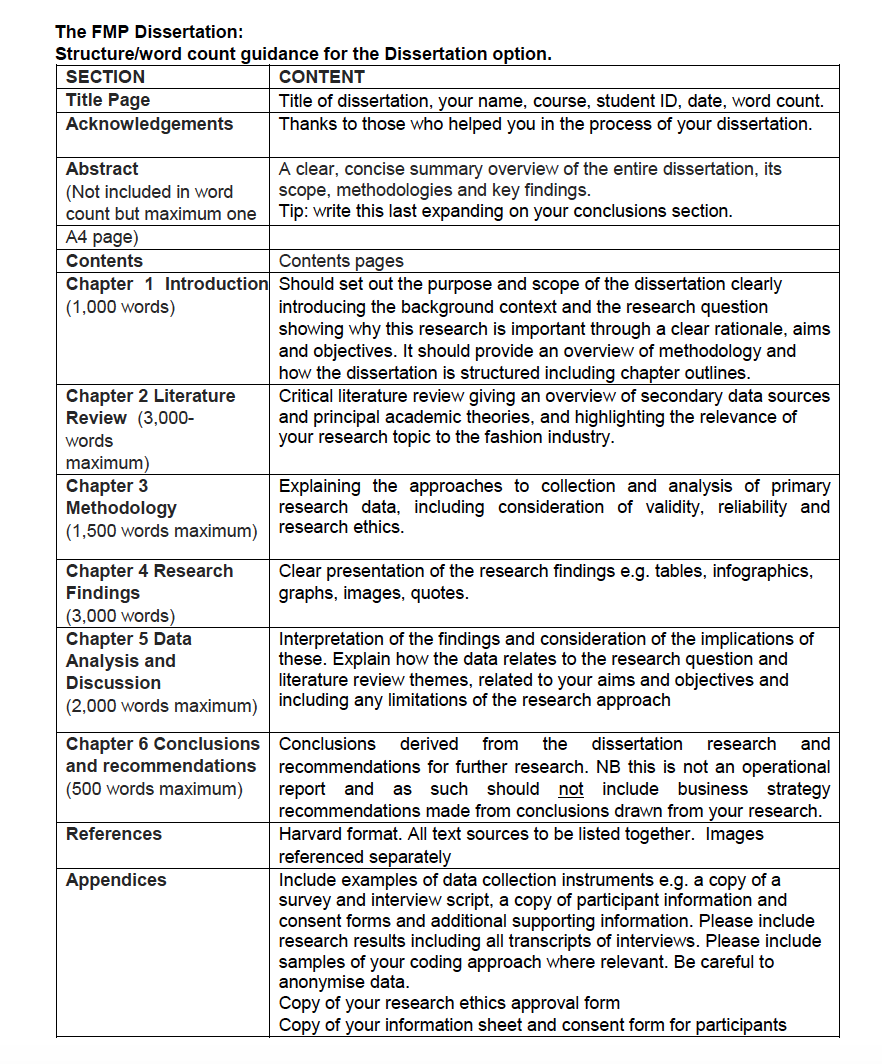 The FMP Dissertation:
Structure/word count guidance for the Dissertation option.

| SECTION | CONTENT |
|---|---|
| Title Page | Title of dissertation, your name, course, student ID, date, word count. |
| Acknowledgements | Thanks to those who helped you in the process of your dissertation. |
| Abstract (Not included in word count but maximum one A4 page) | A clear, concise summary overview of the entire dissertation, its scope, methodologies and key findings. Tip: write this last expanding on your conclusions section. |
| Contents | Contents pages |
| Chapter 1 Introduction (1,000 words) | Should set out the purpose and scope of the dissertation clearly introducing the background context and the research question showing why this research is important through a clear rationale, aims and objectives. It should provide an overview of methodology and how the dissertation is structured including chapter outlines. |
| Chapter 2 Literature Review (3,000-words maximum) | Critical literature review giving an overview of secondary data sources and principal academic theories, and highlighting the relevance of your research topic to the fashion industry. |
| Chapter 3 Methodology (1,500 words maximum) | Explaining the approaches to collection and analysis of primary research data, including consideration of validity, reliability and research ethics. |
| Chapter 4 Research Findings (3,000 words) | Clear presentation of the research findings e.g. tables, infographics, graphs, images, quotes. |
| Chapter 5 Data Analysis and Discussion (2,000 words maximum) | Interpretation of the findings and consideration of the implications of these. Explain how the data relates to the research question and literature review themes, related to your aims and objectives and including any limitations of the research approach |
| Chapter 6 Conclusions and recommendations (500 words maximum) | Conclusions derived from the dissertation research and recommendations for further research. NB this is not an operational report and as such should not include business strategy recommendations made from conclusions drawn from your research. |
| References | Harvard format. All text sources to be listed together. Images referenced separately |
| Appendices | Include examples of data collection instruments e.g. a copy of a survey and interview script, a copy of participant information and consent forms and additional supporting information. Please include research results including all transcripts of interviews. Please include samples of your coding approach where relevant. Be careful to anonymise data. Copy of your research ethics approval form Copy of your information sheet and consent form for participants |